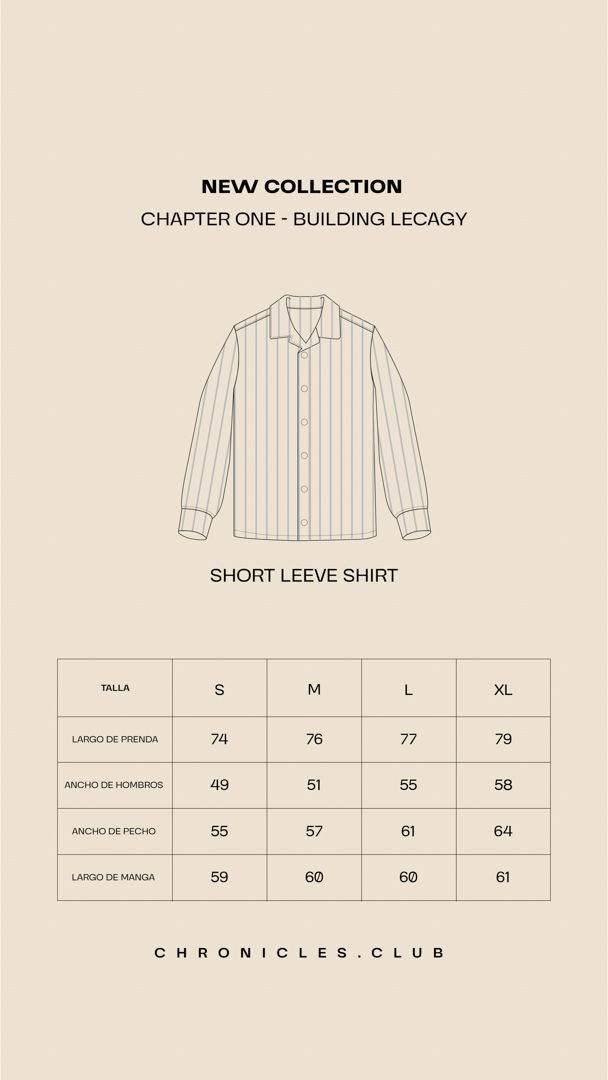 NEW COLLECTION

CHAPTER ONE - BUILDING LECAGY

SHORT LEEVE SHIRT

| TALLA | S | M | L | XL |
|---|---|---|---|---|
| LARGO DE PRENDA | 74 | 76 | 77 | 79 |
| ANCHO DE HOMBROS | 49 | 51 | 55 | 58 |
| ANCHO DE PECHO | 55 | 57 | 61 | 64 |
| LARGO DE MANGA | 59 | 60 | 60 | 61 |

CHRONICLES.CLUB